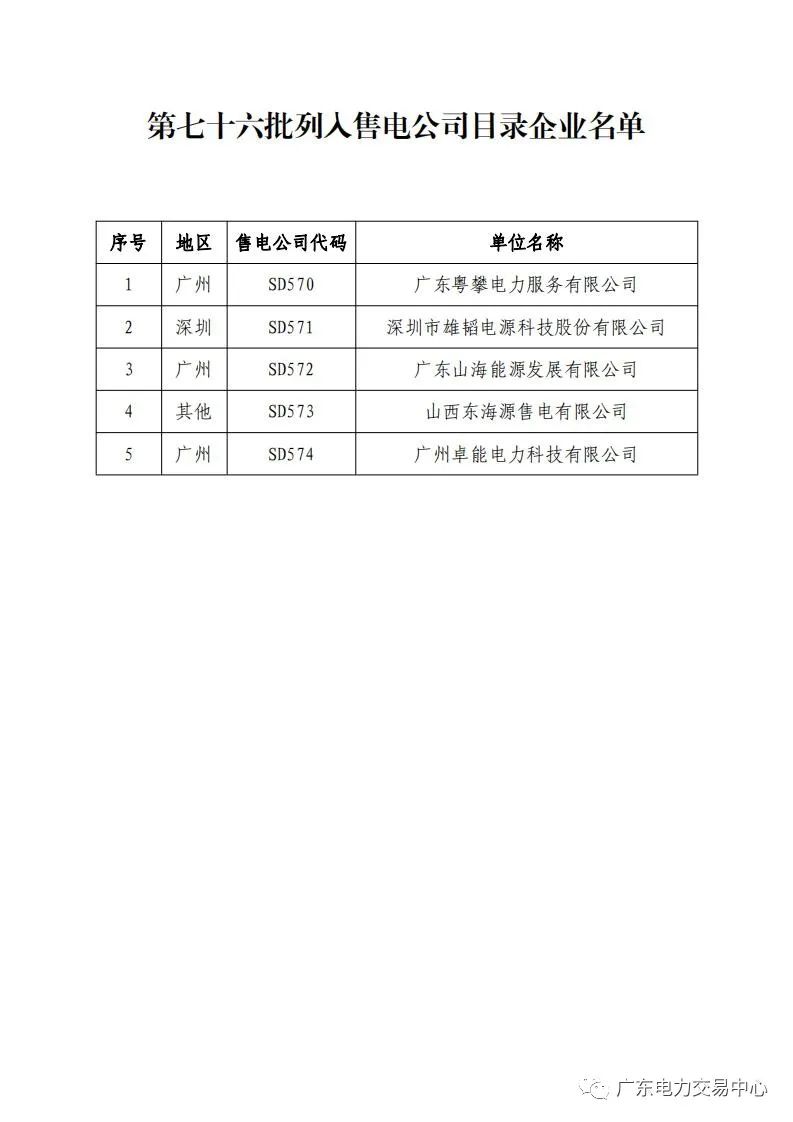 第七十六批列入售电公司目录企业名单

| 序号 | 地区 | 售电公司代码 | 单位名称 |
|---|---|---|---|
| 1 | 广州 | SD570 | 广东粤攀电力服务有限公司 |
| 2 | 深圳 | SD571 | 深圳市雄韬电源科技股份有限公司 |
| 3 | 广州 | SD572 | 广东山海能源发展有限公司 |
| 4 | 其他 | SD573 | 山西东海源售电有限公司 |
| 5 | 广州 | SD574 | 广州卓能电力科技有限公司 |

广东电力交易中心